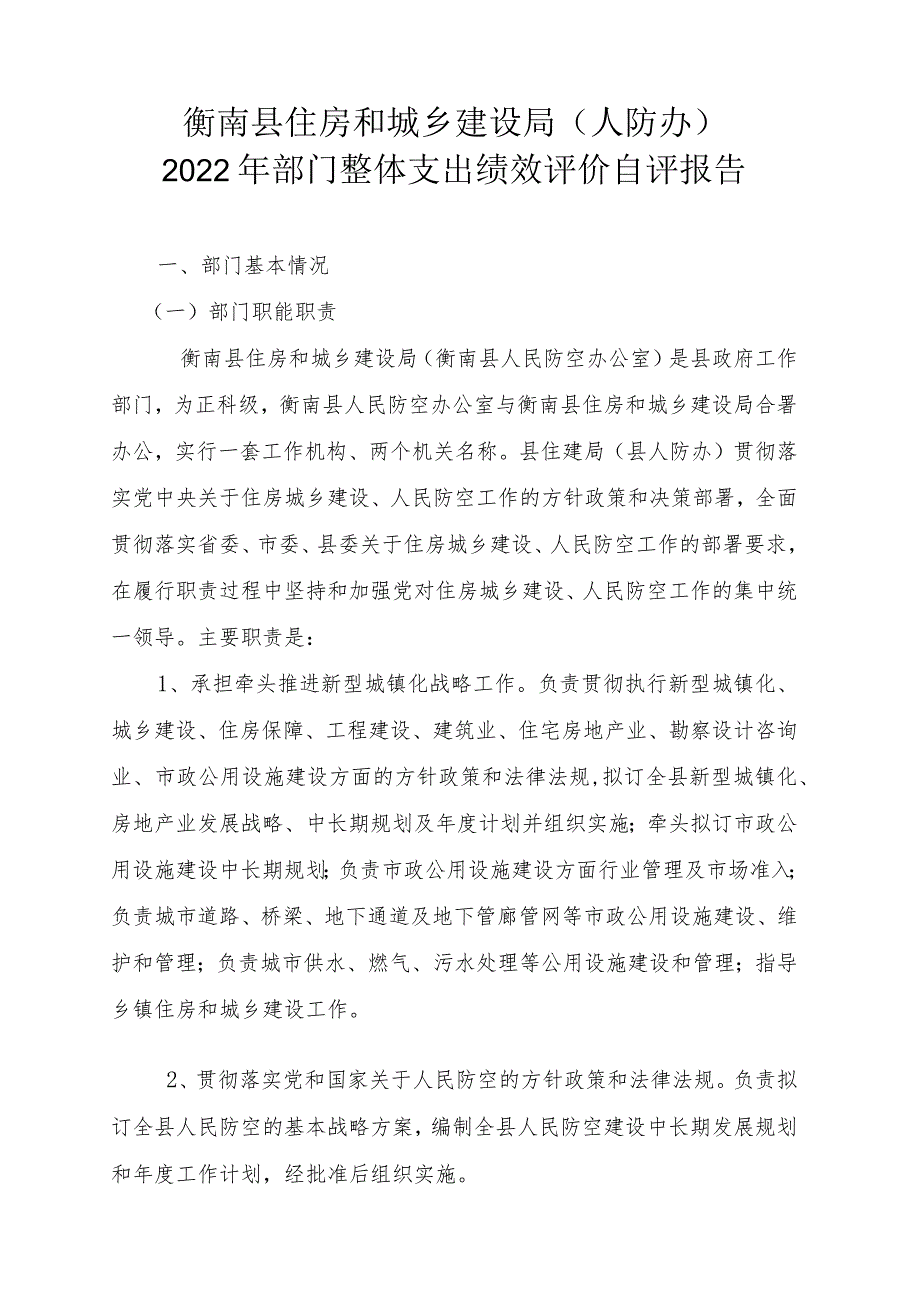 衡南县住房和城乡建设局（人防办）
2022年部门整体支出绩效评价自评报告

一、部门基本情况

（一）部门职能职责

衡南县住房和城乡建设局（衡南县人民防空办公室）是县政府工作部门，为正科级，衡南县人民防空办公室与衡南县住房和城乡建设局合署办公，实行一套工作机构、两个机关名称。县住建局（县人防办）贯彻落实党中央关于住房城乡建设、人民防空工作的方针政策和决策部署，全面贯彻落实省委、市委、县委关于住房城乡建设、人民防空工作的部署要求，在履行职责过程中坚持和加强党对住房城乡建设、人民防空工作的集中统一领导。主要职责是：

1、承担牵头推进新型城镇化战略工作。负责贯彻执行新型城镇化、城乡建设、住房保障、工程建设、建筑业、住宅房地产业、勘察设计咨询业、市政公用设施建设方面的方针政策和法律法规，拟订全县新型城镇化、房地产业发展战略、中长期规划及年度计划并组织实施；牵头拟订市政公用设施建设中长期规划；负责市政公用设施建设方面行业管理及市场准入；负责城市道路、桥梁、地下通道及地下管廊管网等市政公用设施建设、维护和管理；负责城市供水、燃气、污水处理等公用设施建设和管理；指导乡镇住房和城乡建设工作。

2、贯彻落实党和国家关于人民防空的方针政策和法律法规。负责拟订全县人民防空的基本战略方案，编制全县人民防空建设中长期发展规划和年度工作计划，经批准后组织实施。